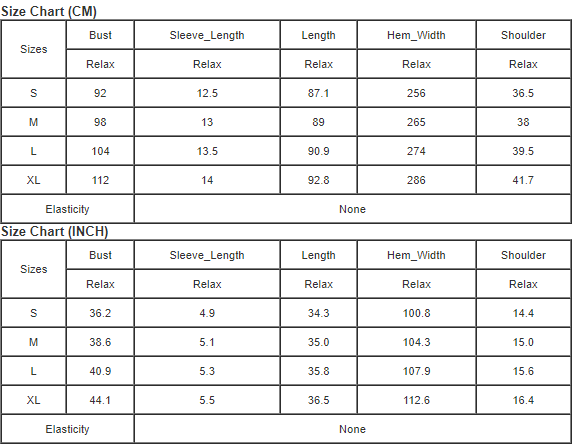 Size Chart (CM)

| Sizes | Bust | Sleeve_Length | Length | Hem_Width | Shoulder |
|---|---|---|---|---|---|
| | Relax | Relax | Relax | Relax | Relax |
| S | 92 | 12.5 | 87.1 | 256 | 36.5 |
| M | 98 | 13 | 89 | 265 | 38 |
| L | 104 | 13.5 | 90.9 | 274 | 39.5 |
| XL | 112 | 14 | 92.8 | 286 | 41.7 |
| Elasticity | None | | | | |

Size Chart (INCH)

| Sizes | Bust | Sleeve_Length | Length | Hem_Width | Shoulder |
|---|---|---|---|---|---|
| | Relax | Relax | Relax | Relax | Relax |
| S | 36.2 | 4.9 | 34.3 | 100.8 | 14.4 |
| M | 38.6 | 5.1 | 35.0 | 104.3 | 15.0 |
| L | 40.9 | 5.3 | 35.8 | 107.9 | 15.6 |
| XL | 44.1 | 5.5 | 36.5 | 112.6 | 16.4 |
| Elasticity | None | | | | |